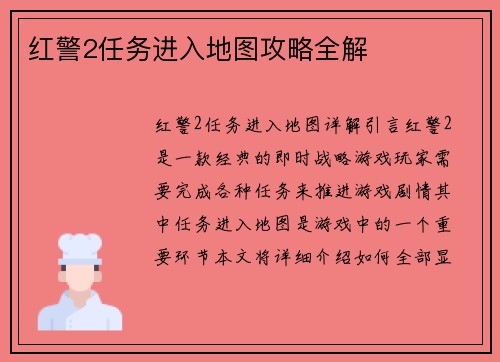 红警2任务进入地图攻略全解

红警2任务进入地图详解引言红警2是一款经典的即时战略游戏玩家需要完成各种任务来推进游戏剧情其中任务进入地图是游戏中的一个重要环节本文将详细介绍如何全部显